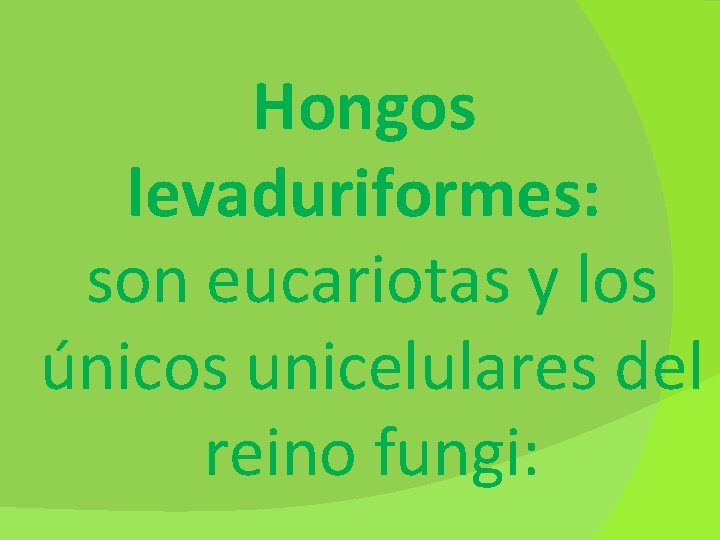 Hongos levaduriformes: son eucariotas y los únicos unicelulares del reino fungi: